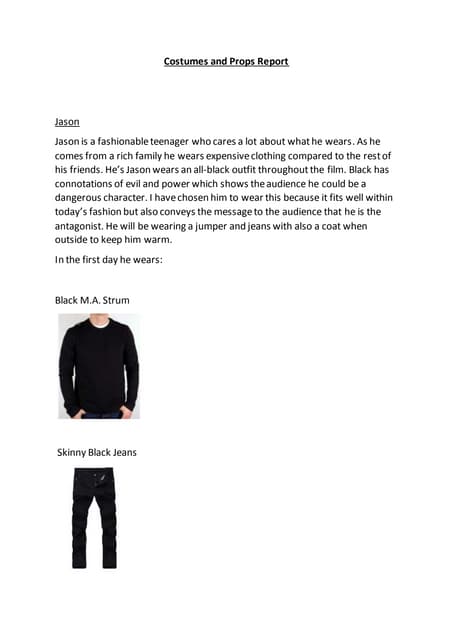 Costumes and Props Report

Jason

Jason is a fashionable teenager who cares a lot about what he wears. As he comes from a rich family he wears expensive clothing compared to the rest of his friends. He's Jason wears an all-black outfit throughout the film. Black has connotations of evil and power which shows the audience he could be a dangerous character. I have chosen him to wear this because it fits well within today's fashion but also conveys the message to the audience that he is the antagonist. He will be wearing a jumper and jeans with also a coat when outside to keep him warm.

In the first day he wears:

Black M.A. Strum

Skinny Black Jeans